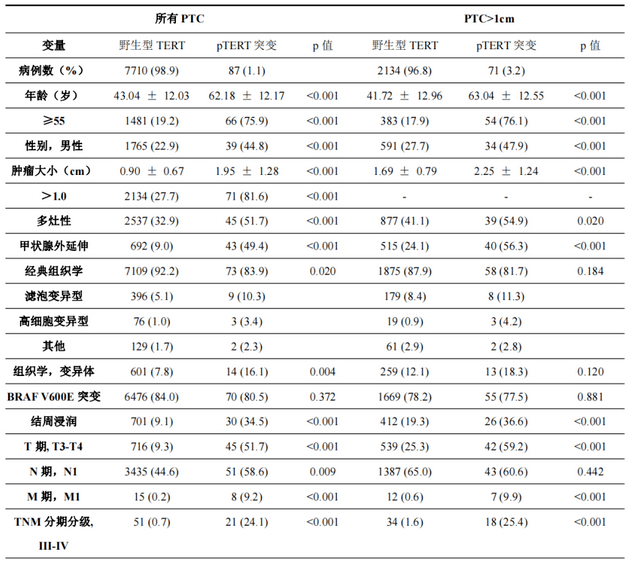 | | 所有 PTC | | | PTC>1cm | | |
|---|---|---|---|---|---|---|
| 变量 | 野生型 TERT | pTERT 突变 | p 值 | 野生型 TERT | pTERT 突变 | p 值 |
| 病例数（%） | 7710 (98.9) | 87 (1.1) | | 2134 (96.8) | 71 (3.2) | |
| 年龄（岁） | 43.04 ± 12.03 | 62.18 ± 12.17 | <0.001 | 41.72 ± 12.96 | 63.04 ± 12.55 | <0.001 |
| ≥55 | 1481 (19.2) | 66 (75.9) | <0.001 | 383 (17.9) | 54 (76.1) | <0.001 |
| 性别，男性 | 1765 (22.9) | 39 (44.8) | <0.001 | 591 (27.7) | 34 (47.9) | <0.001 |
| 肿瘤大小（cm） | 0.90 ± 0.67 | 1.95 ± 1.28 | <0.001 | 1.69 ± 0.79 | 2.25 ± 1.24 | <0.001 |
| ＞1.0 | 2134 (27.7) | 71 (81.6) | <0.001 | - | - | - |
| 多灶性 | 2537 (32.9) | 45 (51.7) | <0.001 | 877 (41.1) | 39 (54.9) | 0.020 |
| 甲状腺外延伸 | 692 (9.0) | 43 (49.4) | <0.001 | 515 (24.1) | 40 (56.3) | <0.001 |
| 经典组织学 | 7109 (92.2) | 73 (83.9) | 0.020 | 1875 (87.9) | 58 (81.7) | 0.184 |
| 滤泡变异型 | 396 (5.1) | 9 (10.3) | | 179 (8.4) | 8 (11.3) | |
| 高细胞变异型 | 76 (1.0) | 3 (3.4) | | 19 (0.9) | 3 (4.2) | |
| 其他 | 129 (1.7) | 2 (2.3) | | 61 (2.9) | 2 (2.8) | |
| 组织学，变异体 | 601 (7.8) | 14 (16.1) | 0.004 | 259 (12.1) | 13 (18.3) | 0.120 |
| BRAF V600E 突变 | 6476 (84.0) | 70 (80.5) | 0.372 | 1669 (78.2) | 55 (77.5) | 0.881 |
| 结周浸润 | 701 (9.1) | 30 (34.5) | <0.001 | 412 (19.3) | 26 (36.6) | <0.001 |
| T 期, T3-T4 | 716 (9.3) | 45 (51.7) | <0.001 | 539 (25.3) | 42 (59.2) | <0.001 |
| N 期，N1 | 3435 (44.6) | 51 (58.6) | 0.009 | 1387 (65.0) | 43 (60.6) | 0.442 |
| M 期，M1 | 15 (0.2) | 8 (9.2) | <0.001 | 12 (0.6) | 7 (9.9) | <0.001 |
| TNM 分期分级, III-IV | 51 (0.7) | 21 (24.1) | <0.001 | 34 (1.6) | 18 (25.4) | <0.001 |